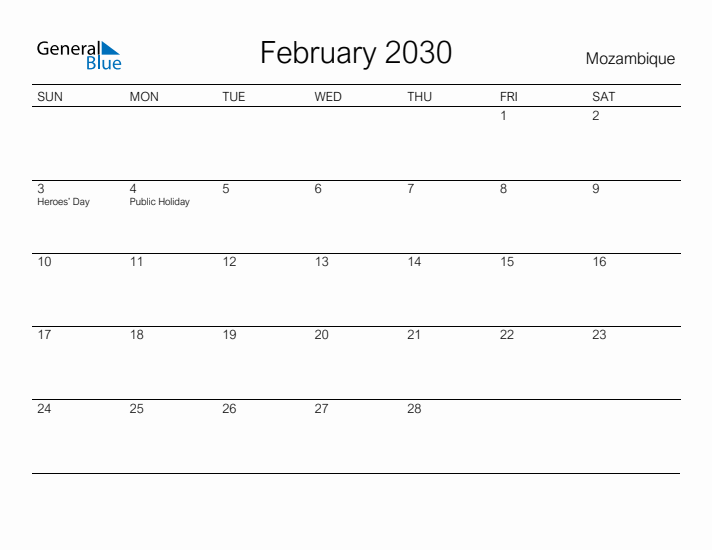 General Blue

February 2030

Mozambique

| SUN | MON | TUE | WED | THU | FRI | SAT |
|---|---|---|---|---|---|---|
| | | | | | 1 | 2 |
| 3 Heroes' Day | 4 Public Holiday | 5 | 6 | 7 | 8 | 9 |
| 10 | 11 | 12 | 13 | 14 | 15 | 16 |
| 17 | 18 | 19 | 20 | 21 | 22 | 23 |
| 24 | 25 | 26 | 27 | 28 | | |